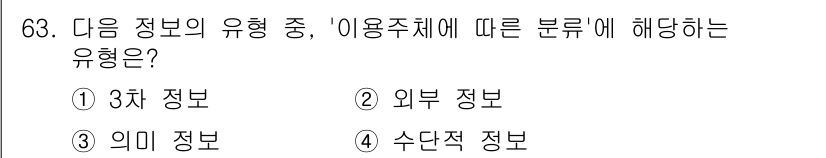 63. 다음 정보의 유형 중, '이용주체에 따른 분류'에 해당하는 유형은?

① 3차 정보
② 외부 정보
③ 의미 정보
④ 수단적 정보